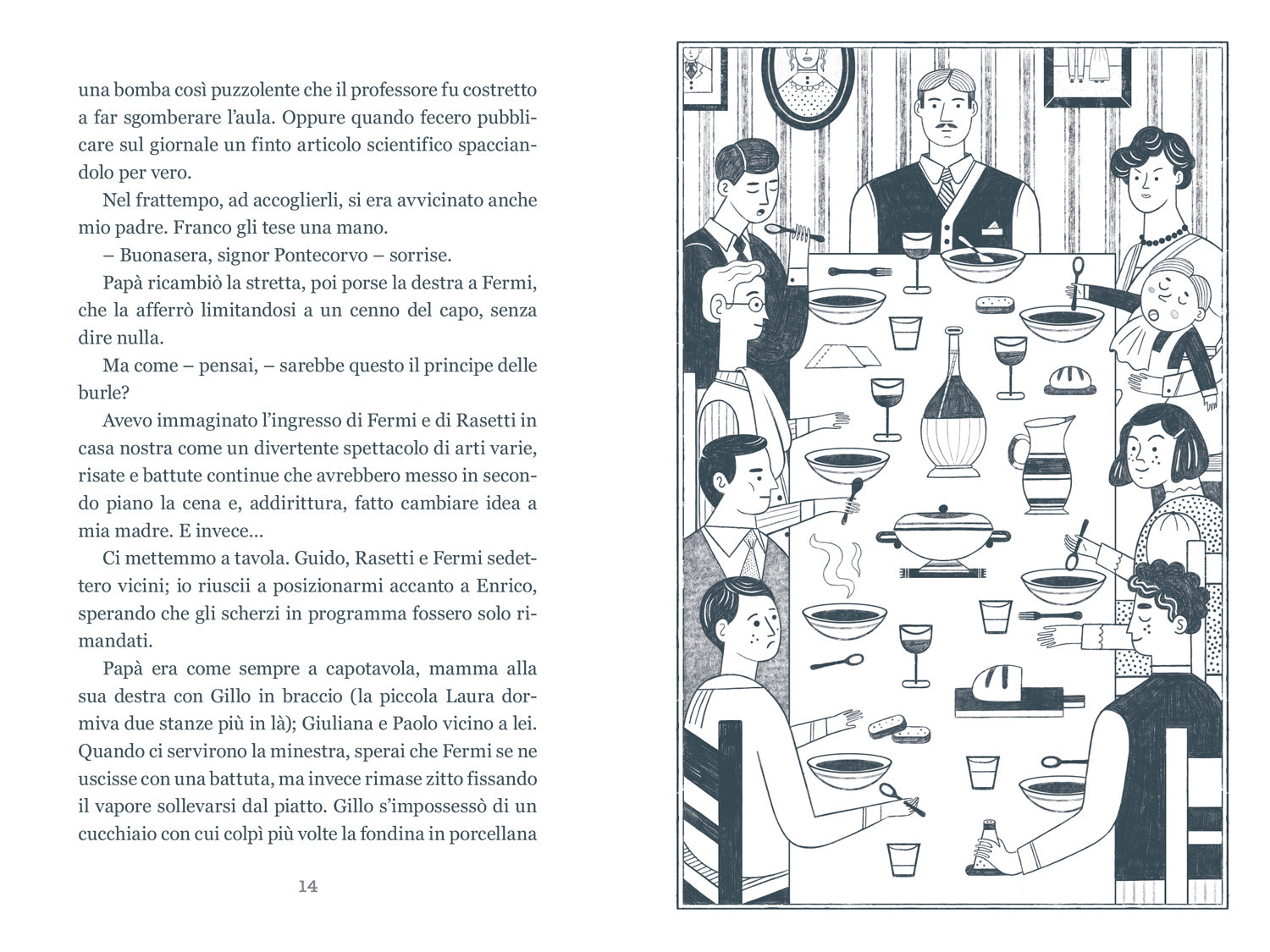 una bomba così puzzolente che il professore fu costretto a far sgomberare l'aula. Oppure quando fecero pubblicare sul giornale un finto articolo scientifico spacciandolo per vero.

Nel frattempo, ad accoglierli, si era avvicinato anche mio padre. Franco gli tese una mano.

– Buonasera, signor Pontecorvo – sorrise.

Papà ricambiò la stretta, poi porse la destra a Fermi, che la afferrò limitandosi a un cenno del capo, senza dire nulla.

Ma come – pensai, – sarebbe questo il principe delle burle?

Avevo immaginato l'ingresso di Fermi e di Rasetti in casa nostra come un divertente spettacolo di arti varie, risate e battute continue che avrebbero messo in secondo piano la cena e, addirittura, fatto cambiare idea a mia madre. E invece...

Ci mettemmo a tavola. Guido, Rasetti e Fermi sedettero vicini; io riuscii a posizionarmi accanto a Enrico, sperando che gli scherzi in programma fossero solo rimandati.

Papà era come sempre a capotavola, mamma alla sua destra con Gillo in braccio (la piccola Laura dormiva due stanze più in là); Giuliana e Paolo vicino a lei. Quando ci servirono la minestra, sperai che Fermi se ne uscisse con una battuta, ma invece rimase zitto fissando il vapore sollevarsi dal piatto. Gillo s'impossessò di un cucchiaio con cui colpì più volte la fondina in porcellana

14